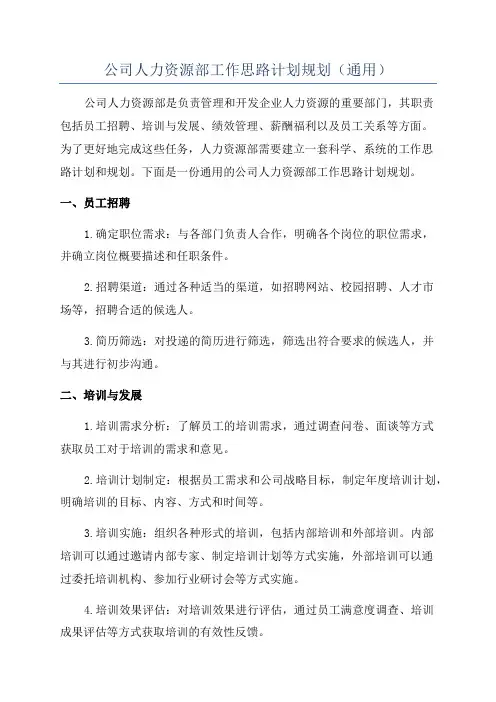 公司人力资源部工作思路计划规划（通用）

公司人力资源部是负责管理和开发企业人力资源的重要部门，其职责包括员工招聘、培训与发展、绩效管理、薪酬福利以及员工关系等方面。为了更好地完成这些任务，人力资源部需要建立一套科学、系统的工作思路计划和规划。下面是一份通用的公司人力资源部工作思路计划规划。

一、员工招聘

1.确定职位需求：与各部门负责人合作，明确各个岗位的职位需求，并确立岗位概要描述和任职条件。

2.招聘渠道：通过各种适当的渠道，如招聘网站、校园招聘、人才市场等，招聘合适的候选人。

3.简历筛选：对投递的简历进行筛选，筛选出符合要求的候选人，并与其进行初步沟通。

二、培训与发展

1.培训需求分析：了解员工的培训需求，通过调查问卷、面谈等方式获取员工对于培训的需求和意见。

2.培训计划制定：根据员工需求和公司战略目标，制定年度培训计划，明确培训的目标、内容、方式和时间等。

3.培训实施：组织各种形式的培训，包括内部培训和外部培训。内部培训可以通过邀请内部专家、制定培训计划等方式实施，外部培训可以通过委托培训机构、参加行业研讨会等方式实施。

4.培训效果评估：对培训效果进行评估，通过员工满意度调查、培训成果评估等方式获取培训的有效性反馈。